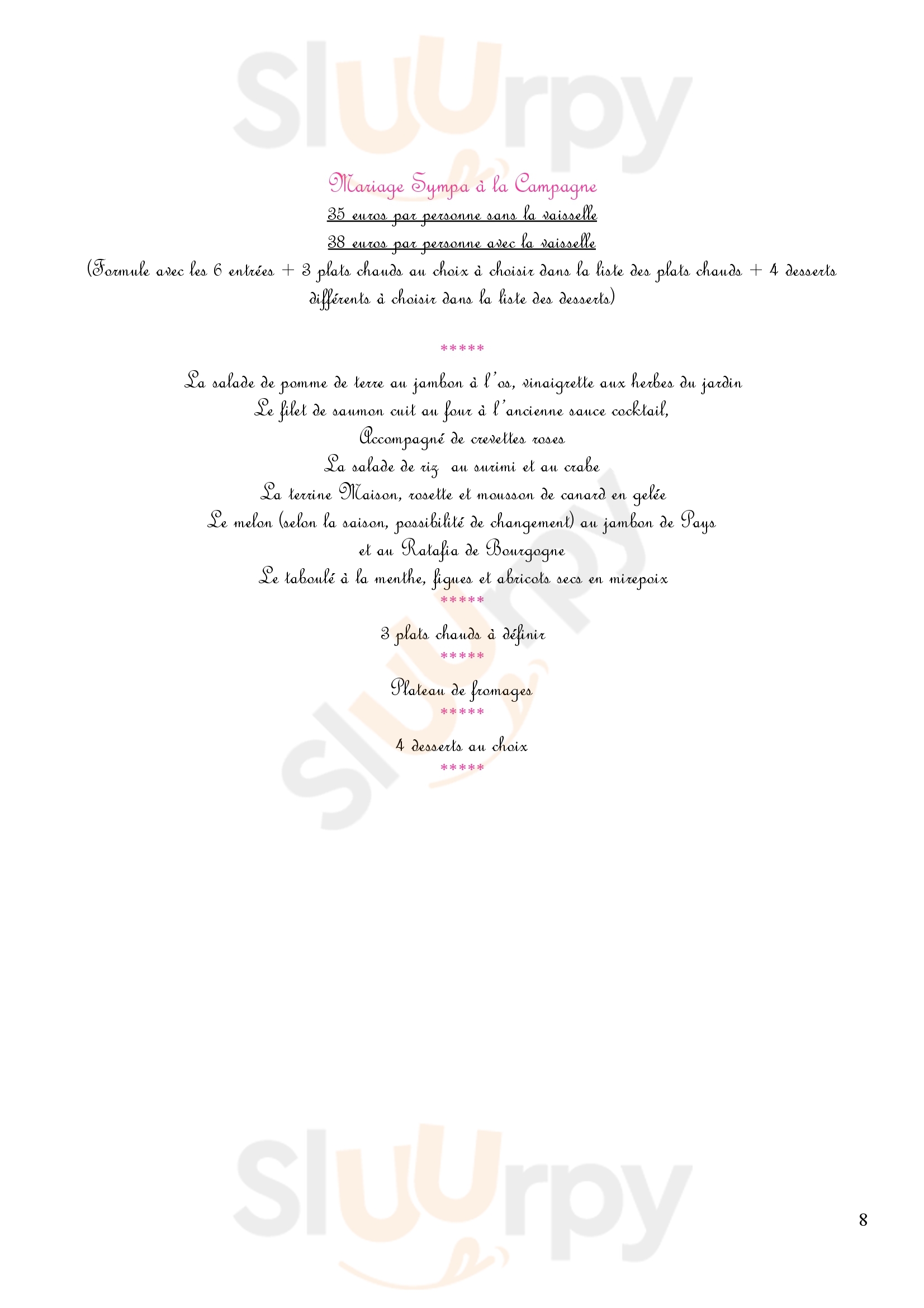 Sluurpy

Mariage Sympa à la Campagne

35 euros par personne sans la vaisselle

38 euros par personne avec la vaisselle

(Formule avec les 6 entrées + 3 plats chauds au choix à choisir dans la liste des plats chauds + 4 desserts différents à choisir dans la liste des desserts)

*****

La salade de pomme de terre au jambon à l'os, vinaigrette aux herbes du jardin
Le filet de saumon cuit au four à l'ancienne sauce cocktail,
Accompagné de crevettes roses
La salade de riz au surimi et au crabe
La terrine Maison, rosette et mousson de canard en gelée
Le melon (selon la saison, possibilité de changement) au jambon de Pays
et au Ratafia de Bourgogne
Le taboulé à la menthe, figues et abricots secs en mirepoix

*****

3 plats chauds à définir

*****

Plateau de fromages

*****

4 desserts au choix

*****

Sluurpy

Sluurpy

8